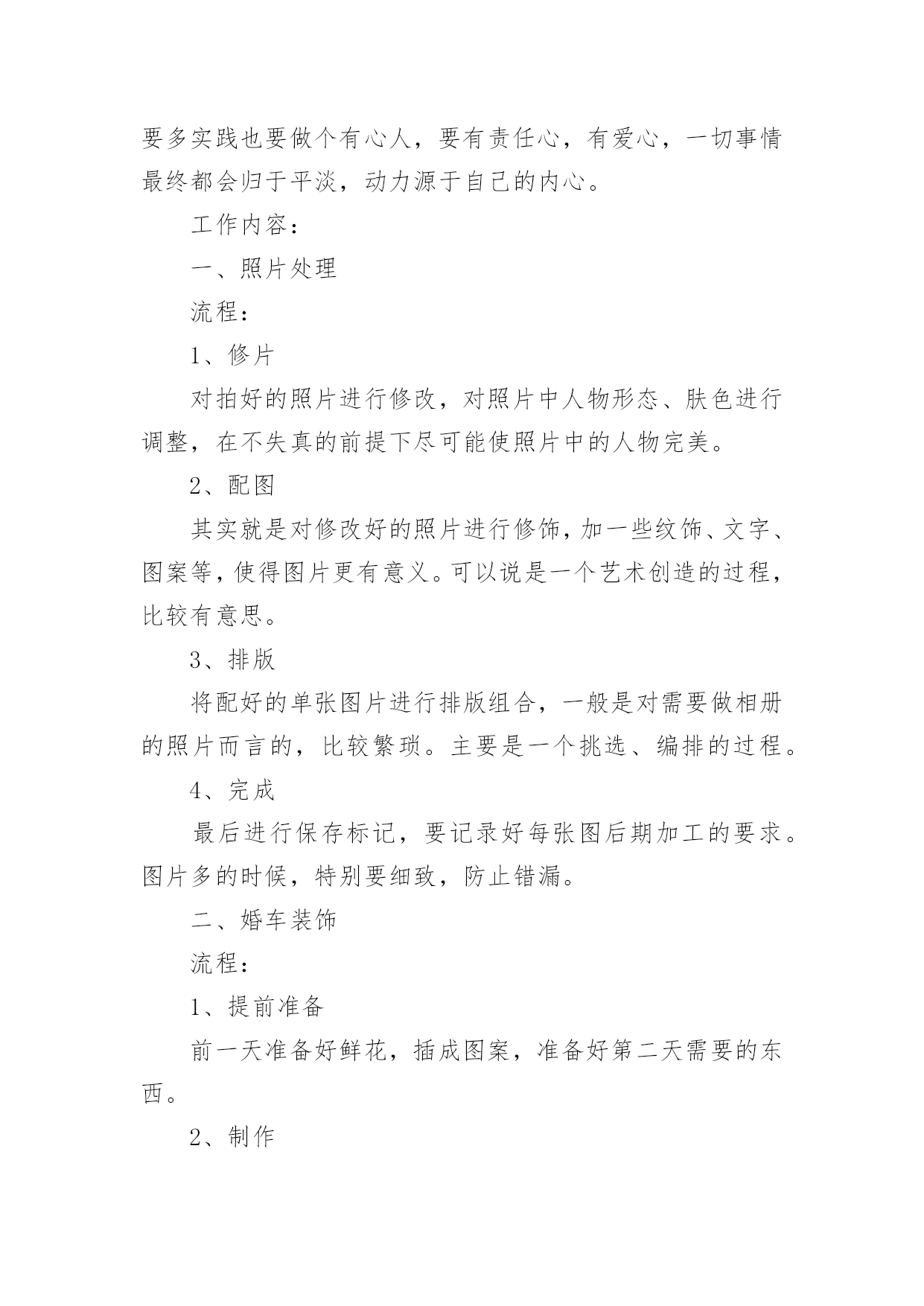 要多实践也要做个有心人，要有责任心，有爱心，一切事情最终都会归于平淡，动力源于自己的内心。

工作内容：

一、照片处理

流程：

1、修片

对拍好的照片进行修改，对照片中人物形态、肤色进行调整，在不失真的前提下尽可能使照片中的人物完美。

2、配图

其实就是对修改好的照片进行修饰，加一些纹饰、文字、图案等，使得图片更有意义。可以说是一个艺术创造的过程，比较有意思。

3、排版

将配好的单张图片进行排版组合，一般是对需要做相册的照片而言的，比较繁琐。主要是一个挑选、编排的过程。

4、完成

最后进行保存标记，要记录好每张图后期加工的要求。图片多的时候，特别要细致，防止错漏。

二、婚车装饰

流程：

1、提前准备

前一天准备好鲜花，插成图案，准备好第二天需要的东西。

2、制作